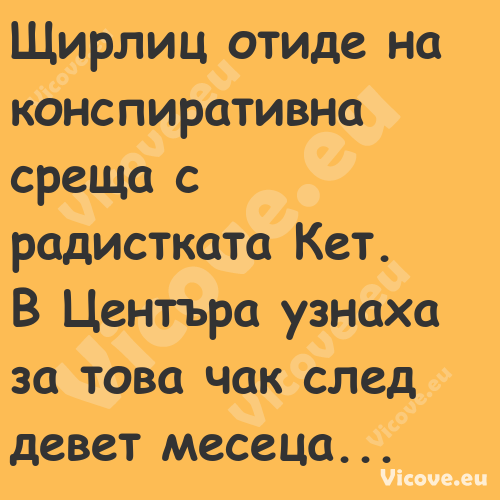 Щирлиц отиде на конспиративна среща с радистката Кет.
В Центъра узнаха за това чак след девет месеца...

Vicove.eu